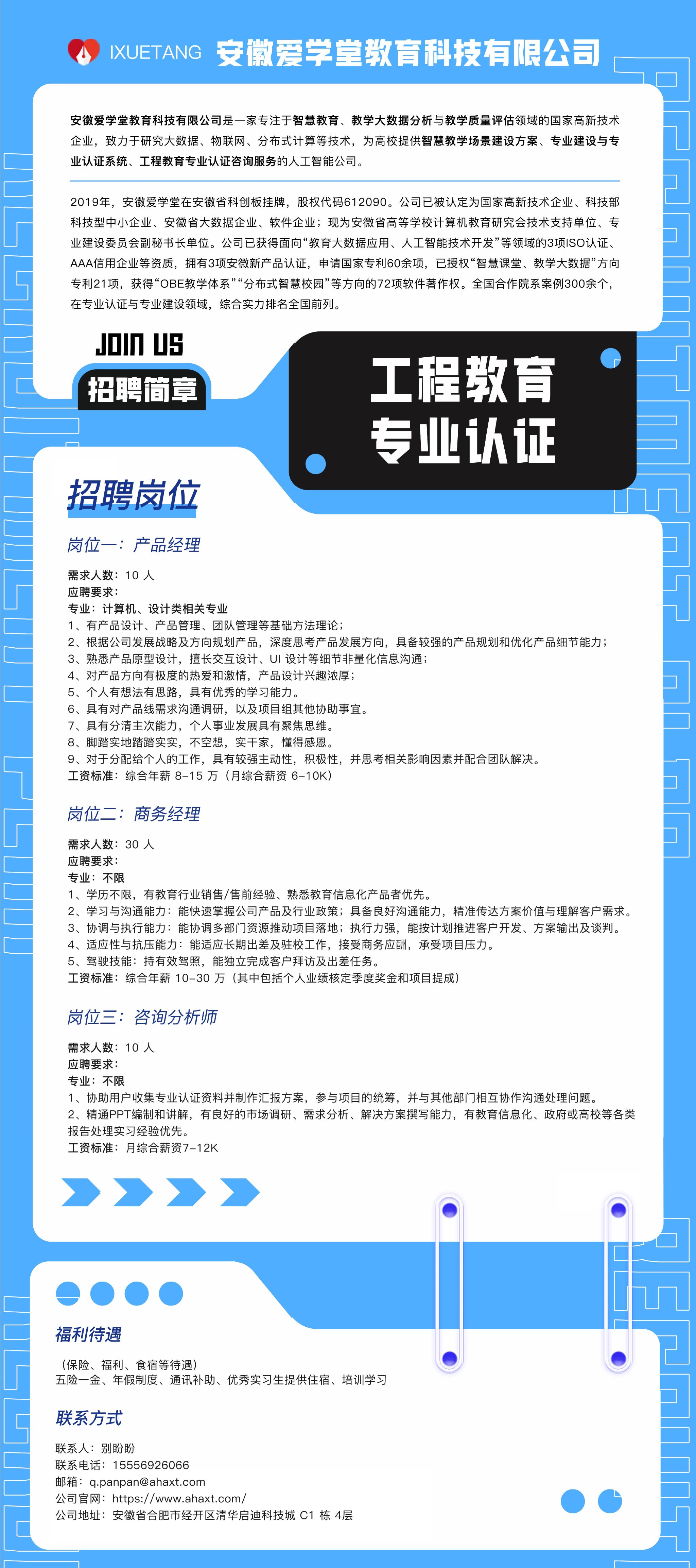 IXUETANG 安徽爱学堂教育科技有限公司

安徽爱学堂教育科技有限公司是一家专注于智慧教育、教学大数据分析与教学质量评估领域的国家高新技术企业，致力于研究大数据、物联网、分布式计算等技术，为高校提供智慧教学场景建设方案、专业建设与专业认证系统、工程教育专业认证咨询服务的人工智能公司。

2019年，安徽爱学堂在安徽省科创板挂牌，股权代码612090。公司已被认定为国家高新技术企业、科技部科技型中小企业、安徽省大数据企业、软件企业；现为安徽省高等学校计算机教育研究会技术支持单位、专业建设委员会副秘书长单位。公司已获得面向“教育大数据应用、人工智能技术开发”等领域的3项ISO认证、AAA信用企业等资质，拥有3项安徽新产品认证，申请国家专利60余项，已授权“智慧课堂、教学大数据”方向专利21项，获得“OBE教学体系”“分布式智慧校园”等方向的72项软件著作权。全国合作院系案例300余个，在专业认证与专业建设领域，综合实力排名全国前列。

JOIN US
招聘简章

工程教育
专业认证

招聘岗位

岗位一：产品经理

需求人数：10 人
应聘要求：
专业：计算机、设计类相关专业
1、有产品设计、产品管理、团队管理等基础方法理论；
2、根据公司发展战略及方向规划产品，深度思考产品发展方向，具备较强的产品规划和优化产品细节能力；
3、熟悉产品原型设计，擅长交互设计、UI 设计等细节非量化信息沟通；
4、对产品方向有极度的热爱和激情，产品设计兴趣浓厚；
5、个人有想法有思路，具有优秀的学习能力。
6、具有对产品线需求沟通调研，以及项目组其他协助事宜。
7、具有分清主次能力，个人事业发展具有聚焦思维。
8、脚踏实地踏踏实实，不空想，实干家，懂得感恩。
9、对于分配给个人的工作，具有较强主动性，积极性，并思考相关影响因素并配合团队解决。
工资标准：综合年薪 8-15 万（月综合薪资 6-10K）

岗位二：商务经理

需求人数：30 人
应聘要求：
专业：不限
1、学历不限，有教育行业销售/售前经验、熟悉教育信息化产品者优先。
2、学习与沟通能力：能快速掌握公司产品及行业政策；具备良好沟通能力，精准传达方案价值与理解客户需求。
3、协调与执行能力：能协调多部门资源推动项目落地；执行力强，能按计划推进客户开发、方案输出及谈判。
4、适应性与抗压能力：能适应长期出差及驻校工作，接受商务应酬，承受项目压力。
5、驾驶技能：持有效驾照，能独立完成客户拜访及出差任务。
工资标准：综合年薪 10-30 万（其中包括个人业绩核定季度奖金和项目提成）

岗位三：咨询分析师

需求人数：10 人
应聘要求：
专业：不限
1、协助用户收集专业认证资料并制作汇报方案，参与项目的统筹，并与其他部门相互协作沟通处理问题。
2、精通PPT编制和讲解，有良好的市场调研、需求分析、解决方案撰写能力，有教育信息化、政府或高校等各类报告处理实习经验优先。
工资标准：月综合薪资7-12K

福利待遇

（保险、福利、食宿等待遇）
五险一金、年假制度、通讯补助、优秀实习生提供住宿、培训学习

联系方式

联系人：别盼盼
联系电话：15556926066
邮箱：q.panpan@ahaxt.com
公司官网：https://www.ahaxt.com/
公司地址：安徽省合肥市经开区清华启迪科技城 C1 栋 4层